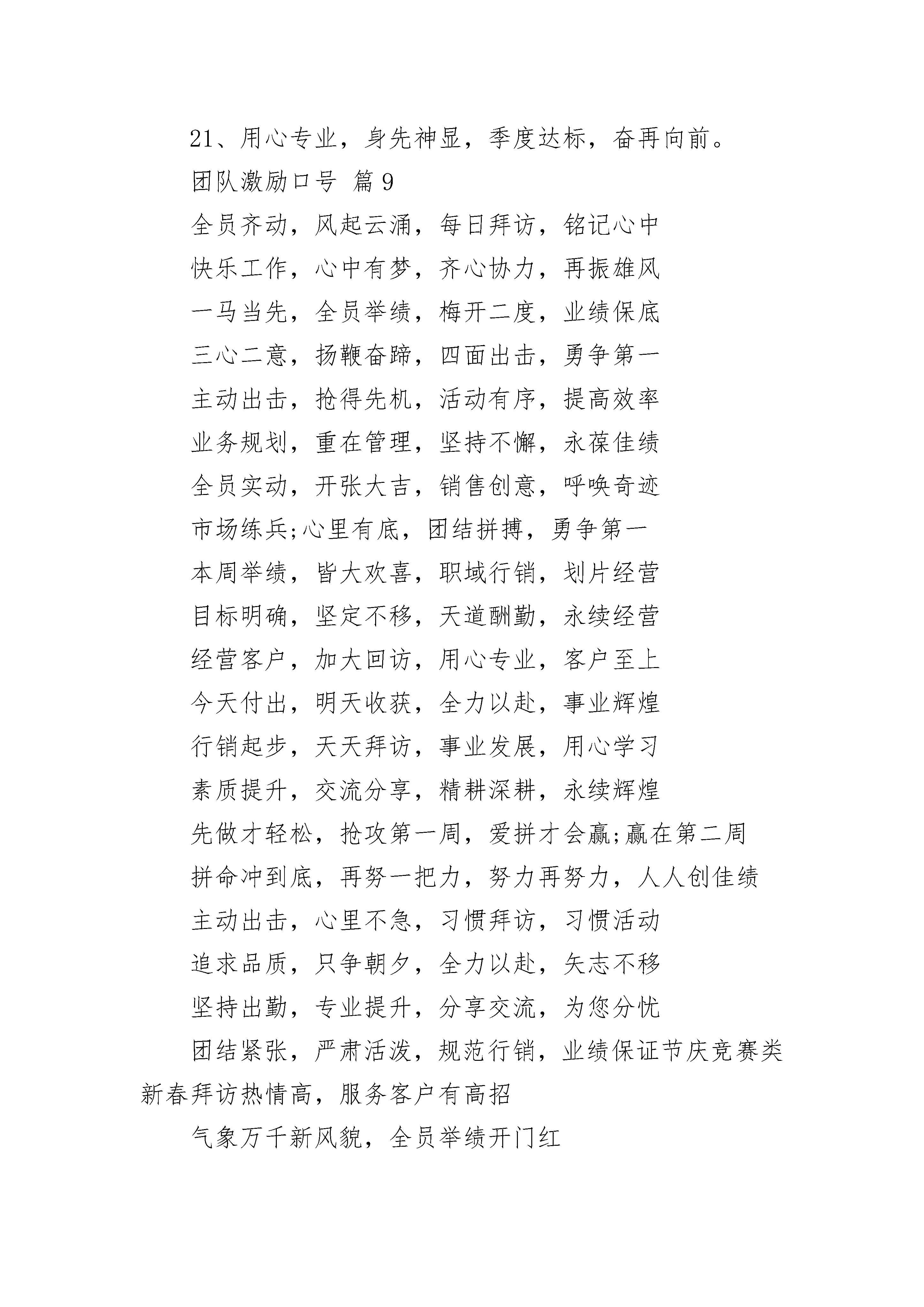 21、用心专业，身先神显，季度达标，奋再向前。

团队激励口号 篇9

全员齐动，风起云涌，每日拜访，铭记心中

快乐工作，心中有梦，齐心协力，再振雄风

一马当先，全员举绩，梅开二度，业绩保底

三心二意，扬鞭奋蹄，四面出击，勇争第一

主动出击，抢得先机，活动有序，提高效率

业务规划，重在管理，坚持不懈，永葆佳绩

全员实动，开张大吉，销售创意，呼唤奇迹

市场练兵;心里有底，团结拼搏，勇争第一

本周举绩，皆大欢喜，职域行销，划片经营

目标明确，坚定不移，天道酬勤，永续经营

经营客户，加大回访，用心专业，客户至上

今天付出，明天收获，全力以赴，事业辉煌

行销起步，天天拜访，事业发展，用心学习

素质提升，交流分享，精耕深耕，永续辉煌

先做才轻松，抢攻第一周，爱拼才会赢;赢在第二周

拼命冲到底，再努一把力，努力再努力，人人创佳绩

主动出击，心里不急，习惯拜访，习惯活动

追求品质，只争朝夕，全力以赴，矢志不移

坚持出勤，专业提升，分享交流，为您分忧

团结紧张，严肃活泼，规范行销，业绩保证节庆竞赛类新春拜访热情高，服务客户有高招

气象万千新风貌，全员举绩开门红